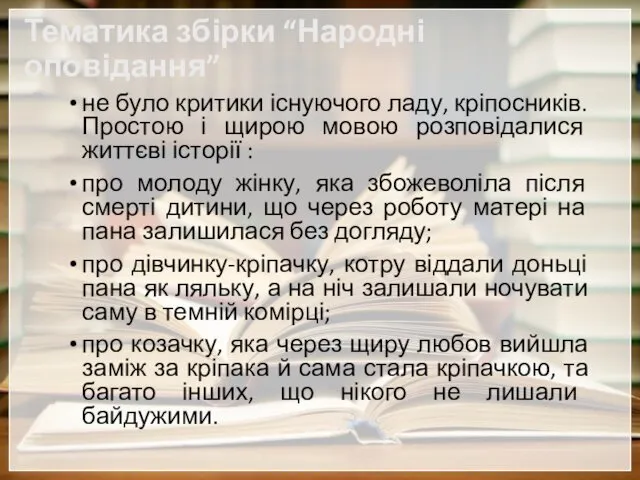 Тематика збірки “Народні оповідання”

• не було критики існуючого ладу, кріпосників. Простою і щирою мовою розповідалися життєві історії :

• про молоду жінку, яка збожеволіла після смерті дитини, що через роботу матері на пана залишилася без догляду;

• про дівчинку-кріпачку, котру віддали доньці пана як ляльку, а на ніч залишали ночувати саму в темній комірці;

• про козачку, яка через щиру любов вийшла заміж за кріпака й сама стала кріпачкою, та багато інших, що нікого не лишали байдужими.